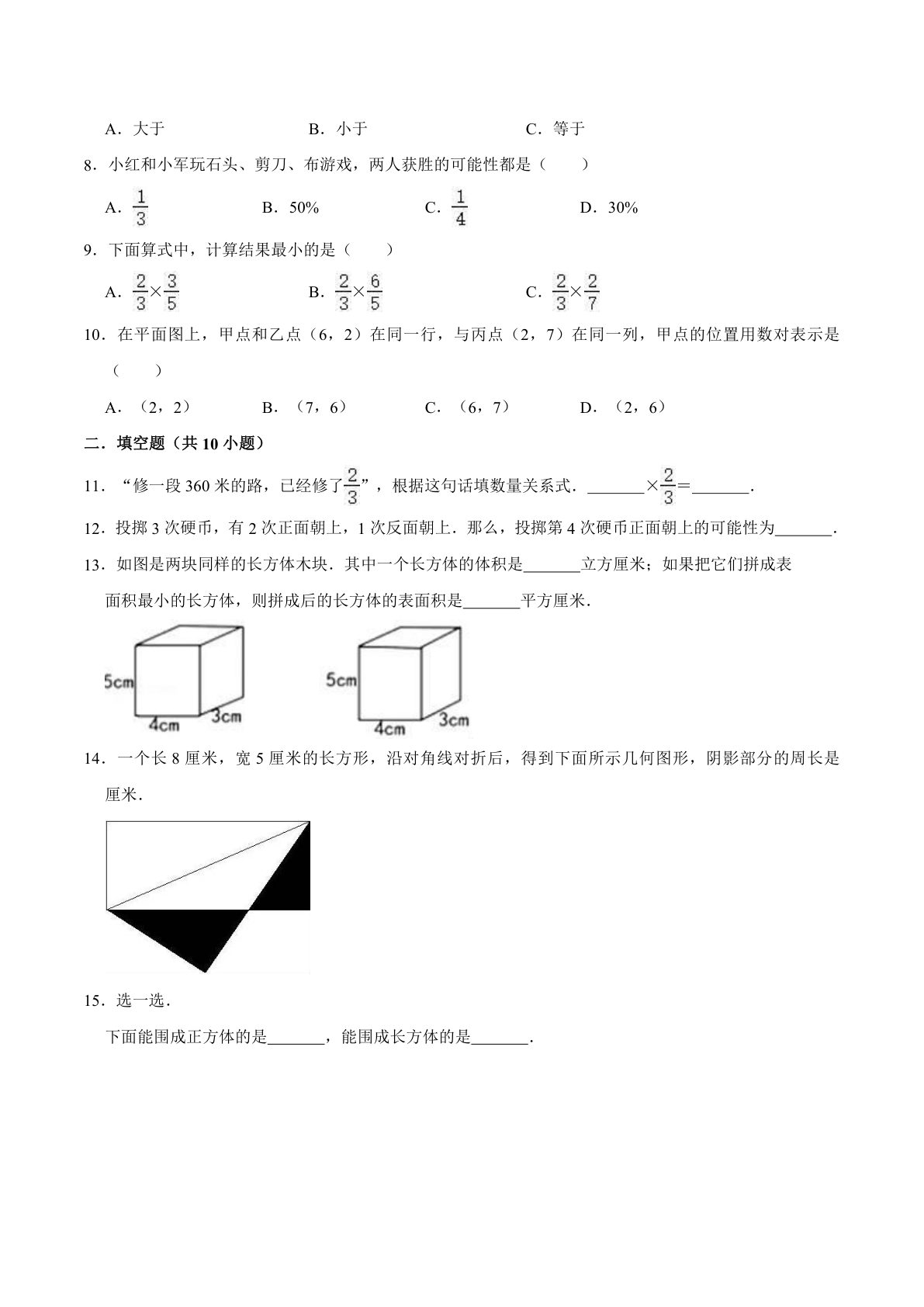 A．大于 B．小于 C．等于

8．小红和小军玩石头、剪刀、布游戏，两人获胜的可能性都是（　　）

A．$\frac{1}{3}$ B．50% C．$\frac{1}{4}$ D．30%

9．下面算式中，计算结果最小的是（　　）

A．$\frac{2}{3}\times\frac{3}{5}$ B．$\frac{2}{3}\times\frac{6}{5}$ C．$\frac{2}{3}\times\frac{2}{7}$

10．在平面图上，甲点和乙点（6，2）在同一行，与丙点（2，7）在同一列，甲点的位置用数对表示是（　　）

A．（2，2） B．（7，6） C．（6，7） D．（2，6）

二．填空题（共10小题）

11．“修一段360米的路，已经修了$\frac{2}{3}$”，根据这句话填数量关系式．____$\times\frac{2}{3}=$____．

12．投掷3次硬币，有2次正面朝上，1次反面朝上．那么，投掷第4次硬币正面朝上的可能性为____．

13．如图是两块同样的长方体木块．其中一个长方体的体积是____立方厘米；如果把它们拼成表面积最小的长方体，则拼成后的长方体的表面积是____平方厘米．

5cm
4cm
3cm
5cm
4cm
3cm

14．一个长8厘米，宽5厘米的长方形，沿对角线对折后，得到下面所示几何图形，阴影部分的周长是厘米．

15．选一选．

下面能围成正方体的是____，能围成长方体的是____．